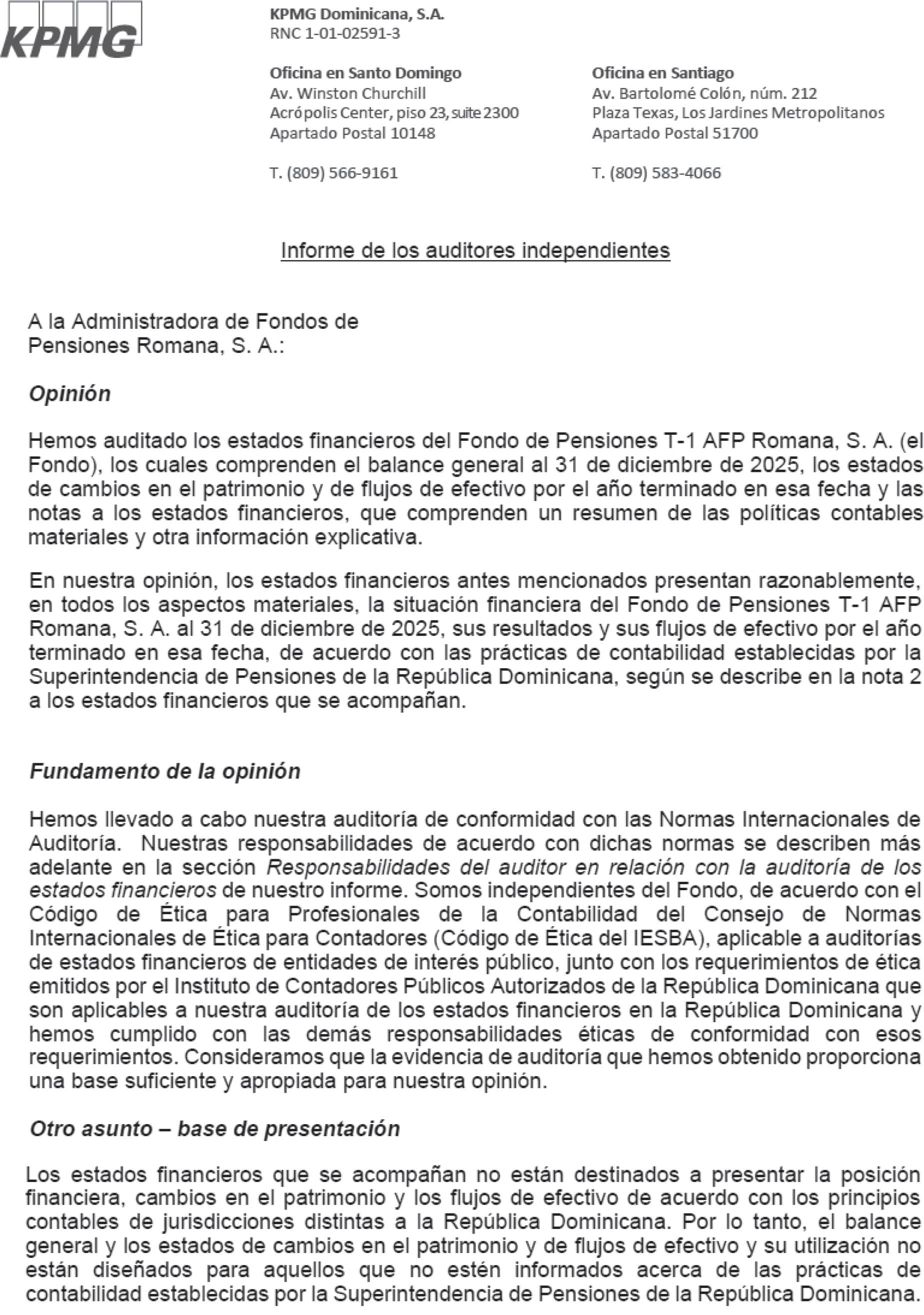 KPMG

KPMG Dominicana, S.A.
RNC 1-01-02591-3

Oficina en Santo Domingo
Av. Winston Churchill
Acrópolis Center, piso 23, suite 2300
Apartado Postal 10148

T. (809) 566-9161

Oficina en Santiago
Av. Bartolomé Colón, núm. 212
Plaza Texas, Los Jardines Metropolitanos
Apartado Postal 51700

T. (809) 583-4066

Informe de los auditores independientes

A la Administradora de Fondos de Pensiones Romana, S. A.:

Opinión

Hemos auditado los estados financieros del Fondo de Pensiones T-1 AFP Romana, S. A. (el Fondo), los cuales comprenden el balance general al 31 de diciembre de 2025, los estados de cambios en el patrimonio y de flujos de efectivo por el año terminado en esa fecha y las notas a los estados financieros, que comprenden un resumen de las políticas contables materiales y otra información explicativa.

En nuestra opinión, los estados financieros antes mencionados presentan razonablemente, en todos los aspectos materiales, la situación financiera del Fondo de Pensiones T-1 AFP Romana, S. A. al 31 de diciembre de 2025, sus resultados y sus flujos de efectivo por el año terminado en esa fecha, de acuerdo con las prácticas de contabilidad establecidas por la Superintendencia de Pensiones de la República Dominicana, según se describe en la nota 2 a los estados financieros que se acompañan.

Fundamento de la opinión

Hemos llevado a cabo nuestra auditoría de conformidad con las Normas Internacionales de Auditoría. Nuestras responsabilidades de acuerdo con dichas normas se describen más adelante en la sección Responsabilidades del auditor en relación con la auditoría de los estados financieros de nuestro informe. Somos independientes del Fondo, de acuerdo con el Código de Ética para Profesionales de la Contabilidad del Consejo de Normas Internacionales de Ética para Contadores (Código de Ética del IESBA), aplicable a auditorías de estados financieros de entidades de interés público, junto con los requerimientos de ética emitidos por el Instituto de Contadores Públicos Autorizados de la República Dominicana que son aplicables a nuestra auditoría de los estados financieros en la República Dominicana y hemos cumplido con las demás responsabilidades éticas de conformidad con esos requerimientos. Consideramos que la evidencia de auditoría que hemos obtenido proporciona una base suficiente y apropiada para nuestra opinión.

Otro asunto – base de presentación

Los estados financieros que se acompañan no están destinados a presentar la posición financiera, cambios en el patrimonio y los flujos de efectivo de acuerdo con los principios contables de jurisdicciones distintas a la República Dominicana. Por lo tanto, el balance general y los estados de cambios en el patrimonio y de flujos de efectivo y su utilización no están diseñados para aquellos que no estén informados acerca de las prácticas de contabilidad establecidas por la Superintendencia de Pensiones de la República Dominicana.